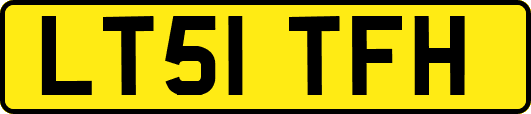 LT51 TFH